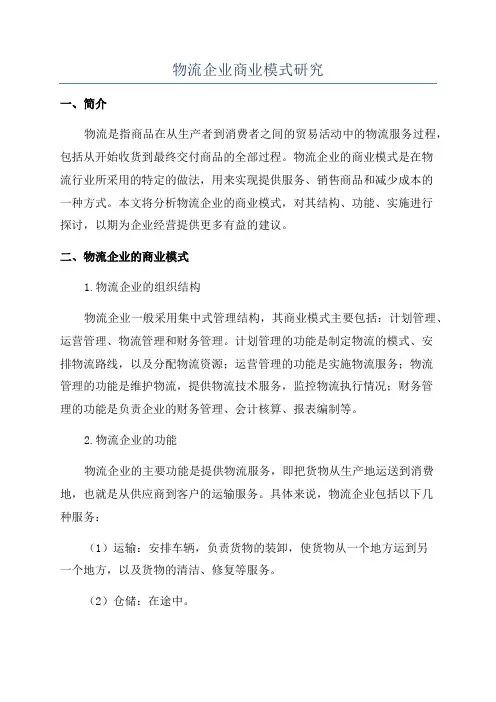 物流企业商业模式研究

一、简介

物流是指商品在从生产者到消费者之间的贸易活动中的物流服务过程，包括从开始收货到最终交付商品的全部过程。物流企业的商业模式是在物流行业所采用的特定的做法，用来实现提供服务、销售商品和减少成本的一种方式。本文将分析物流企业的商业模式，对其结构、功能、实施进行探讨，以期为企业经营提供更多有益的建议。

二、物流企业的商业模式

1.物流企业的组织结构

物流企业一般采用集中式管理结构，其商业模式主要包括：计划管理、运营管理、物流管理和财务管理。计划管理的功能是制定物流的模式、安排物流路线，以及分配物流资源；运营管理的功能是实施物流服务；物流管理的功能是维护物流，提供物流技术服务，监控物流执行情况；财务管理的功能是负责企业的财务管理、会计核算、报表编制等。

2.物流企业的功能

物流企业的主要功能是提供物流服务，即把货物从生产地运送到消费地，也就是从供应商到客户的运输服务。具体来说，物流企业包括以下几种服务：

（1）运输：安排车辆，负责货物的装卸，使货物从一个地方运到另一个地方，以及货物的清洁、修复等服务。

（2）仓储：在途中。